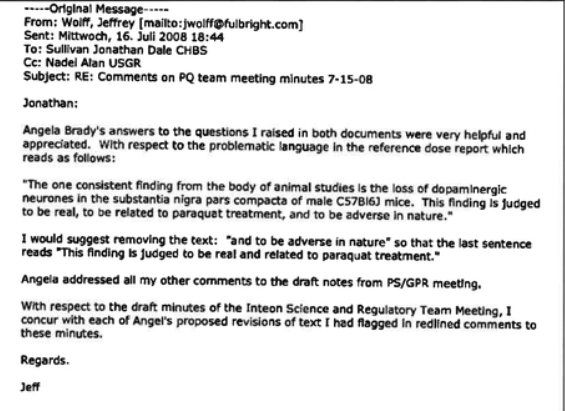 -----Original Message-----
From: Wolff, Jeffrey [mailto:jwolff@fulbright.com]
Sent: Mittwoch, 16. Juli 2008 18:44
To: Sullivan Jonathan Dale CHBS
Cc: Nadel Alan USGR
Subject: RE: Comments on PQ team meeting minutes 7-15-08

Jonathan:

Angela Brady's answers to the questions I raised in both documents were very helpful and appreciated. With respect to the problematic language in the reference dose report which reads as follows:

"The one consistent finding from the body of animal studies is the loss of dopaminergic neurones in the substantia nigra pars compacta of male C57Bl6J mice. This finding is judged to be real, to be related to paraquat treatment, and to be adverse in nature."

I would suggest removing the text: "and to be adverse in nature" so that the last sentence reads "This finding is judged to be real and related to paraquat treatment."

Angela addressed all my other comments to the draft notes from PS/GPR meeting.

With respect to the draft minutes of the Inteon Science and Regulatory Team Meeting, I concur with each of Angel's proposed revisions of text I had flagged in redlined comments to these minutes.

Regards.

Jeff